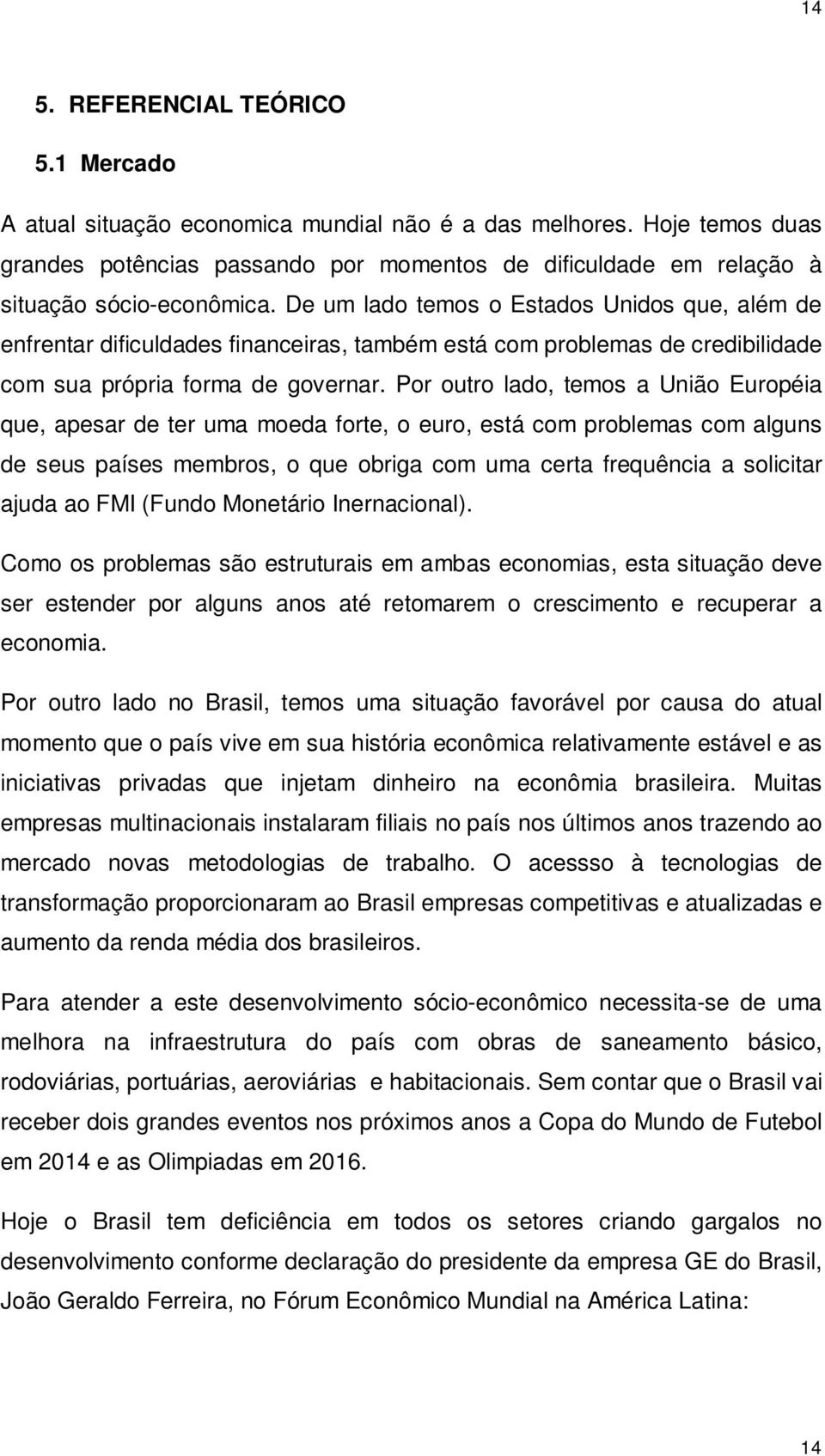 14

5. REFERENCIAL TEÓRICO

5.1 Mercado

A atual situação economica mundial não é a das melhores. Hoje temos duas grandes potências passando por momentos de dificuldade em relação à situação sócio-econômica. De um lado temos o Estados Unidos que, além de enfrentar dificuldades financeiras, também está com problemas de credibilidade com sua própria forma de governar. Por outro lado, temos a União Européia que, apesar de ter uma moeda forte, o euro, está com problemas com alguns de seus países membros, o que obriga com uma certa frequência a solicitar ajuda ao FMI (Fundo Monetário Inernacional).

Como os problemas são estruturais em ambas economias, esta situação deve ser estender por alguns anos até retomarem o crescimento e recuperar a economia.

Por outro lado no Brasil, temos uma situação favorável por causa do atual momento que o país vive em sua história econômica relativamente estável e as iniciativas privadas que injetam dinheiro na econômia brasileira. Muitas empresas multinacionais instalaram filiais no país nos últimos anos trazendo ao mercado novas metodologias de trabalho. O acessso à tecnologias de transformação proporcionaram ao Brasil empresas competitivas e atualizadas e aumento da renda média dos brasileiros.

Para atender a este desenvolvimento sócio-econômico necessita-se de uma melhora na infraestrutura do país com obras de saneamento básico, rodoviárias, portuárias, aeroviárias e habitacionais. Sem contar que o Brasil vai receber dois grandes eventos nos próximos anos a Copa do Mundo de Futebol em 2014 e as Olimpiadas em 2016.

Hoje o Brasil tem deficiência em todos os setores criando gargalos no desenvolvimento conforme declaração do presidente da empresa GE do Brasil, João Geraldo Ferreira, no Fórum Econômico Mundial na América Latina:

14